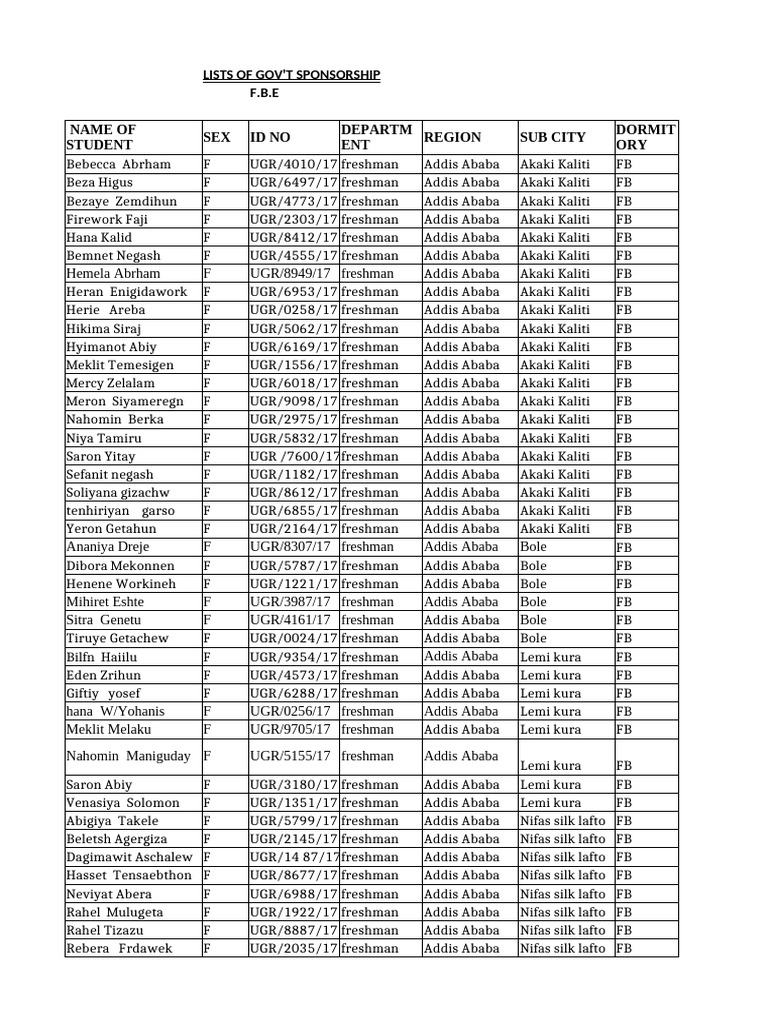 LISTS OF GOV'T SPONSORSHIP
F.B.E

| NAME OF STUDENT | SEX | ID NO | DEPARTMENT | REGION | SUB CITY | DORMITORY |
|---|---|---|---|---|---|---|
| Bebecca Abrham | F | UGR/4010/17 | freshman | Addis Ababa | Akaki Kaliti | FB |
| Beza Higus | F | UGR/6497/17 | freshman | Addis Ababa | Akaki Kaliti | FB |
| Bezaye Zemdihun | F | UGR/4773/17 | freshman | Addis Ababa | Akaki Kaliti | FB |
| Firework Faji | F | UGR/2303/17 | freshman | Addis Ababa | Akaki Kaliti | FB |
| Hana Kalid | F | UGR/8412/17 | freshman | Addis Ababa | Akaki Kaliti | FB |
| Bemnet Negash | F | UGR/4555/17 | freshman | Addis Ababa | Akaki Kaliti | FB |
| Hemela Abrham | F | UGR/8949/17 | freshman | Addis Ababa | Akaki Kaliti | FB |
| Heran Enigidawork | F | UGR/6953/17 | freshman | Addis Ababa | Akaki Kaliti | FB |
| Herie Areba | F | UGR/0258/17 | freshman | Addis Ababa | Akaki Kaliti | FB |
| Hikima Siraj | F | UGR/5062/17 | freshman | Addis Ababa | Akaki Kaliti | FB |
| Hyimanot Abiy | F | UGR/6169/17 | freshman | Addis Ababa | Akaki Kaliti | FB |
| Meklit Temesigen | F | UGR/1556/17 | freshman | Addis Ababa | Akaki Kaliti | FB |
| Mercy Zelalam | F | UGR/6018/17 | freshman | Addis Ababa | Akaki Kaliti | FB |
| Meron Siyameregn | F | UGR/9098/17 | freshman | Addis Ababa | Akaki Kaliti | FB |
| Nahomin Berka | F | UGR/2975/17 | freshman | Addis Ababa | Akaki Kaliti | FB |
| Niya Tamiru | F | UGR/5832/17 | freshman | Addis Ababa | Akaki Kaliti | FB |
| Saron Yitay | F | UGR /7600/17 | freshman | Addis Ababa | Akaki Kaliti | FB |
| Sefanit negash | F | UGR/1182/17 | freshman | Addis Ababa | Akaki Kaliti | FB |
| Soliyana gizachw | F | UGR/8612/17 | freshman | Addis Ababa | Akaki Kaliti | FB |
| tenhiriyan garso | F | UGR/6855/17 | freshman | Addis Ababa | Akaki Kaliti | FB |
| Yeron Getahun | F | UGR/2164/17 | freshman | Addis Ababa | Akaki Kaliti | FB |
| Ananiya Dreje | F | UGR/8307/17 | freshman | Addis Ababa | Bole | FB |
| Dibora Mekonnen | F | UGR/5787/17 | freshman | Addis Ababa | Bole | FB |
| Henene Workineh | F | UGR/1221/17 | freshman | Addis Ababa | Bole | FB |
| Mihiret Eshte | F | UGR/3987/17 | freshman | Addis Ababa | Bole | FB |
| Sitra Genetu | F | UGR/4161/17 | freshman | Addis Ababa | Bole | FB |
| Tiruye Getachew | F | UGR/0024/17 | freshman | Addis Ababa | Bole | FB |
| Bilfn Haiilu | F | UGR/9354/17 | freshman | Addis Ababa | Lemi kura | FB |
| Eden Zrihun | F | UGR/4573/17 | freshman | Addis Ababa | Lemi kura | FB |
| Giftiy yosef | F | UGR/6288/17 | freshman | Addis Ababa | Lemi kura | FB |
| hana W/Yohanis | F | UGR/0256/17 | freshman | Addis Ababa | Lemi kura | FB |
| Meklit Melaku | F | UGR/9705/17 | freshman | Addis Ababa | Lemi kura | FB |
| Nahomin Maniguday | F | UGR/5155/17 | freshman | Addis Ababa | Lemi kura | FB |
| Saron Abiy | F | UGR/3180/17 | freshman | Addis Ababa | Lemi kura | FB |
| Venasiya Solomon | F | UGR/1351/17 | freshman | Addis Ababa | Lemi kura | FB |
| Abigiya Takele | F | UGR/5799/17 | freshman | Addis Ababa | Nifas silk lafto | FB |
| Beletsh Agergiza | F | UGR/2145/17 | freshman | Addis Ababa | Nifas silk lafto | FB |
| Dagimawit Aschalew | F | UGR/14 87/17 | freshman | Addis Ababa | Nifas silk lafto | FB |
| Hasset Tensaebthon | F | UGR/8677/17 | freshman | Addis Ababa | Nifas silk lafto | FB |
| Neviyat Abera | F | UGR/6988/17 | freshman | Addis Ababa | Nifas silk lafto | FB |
| Rahel Mulugeta | F | UGR/1922/17 | freshman | Addis Ababa | Nifas silk lafto | FB |
| Rahel Tizazu | F | UGR/8887/17 | freshman | Addis Ababa | Nifas silk lafto | FB |
| Rebera Frdawek | F | UGR/2035/17 | freshman | Addis Ababa | Nifas silk lafto | FB |